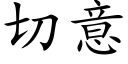 切意